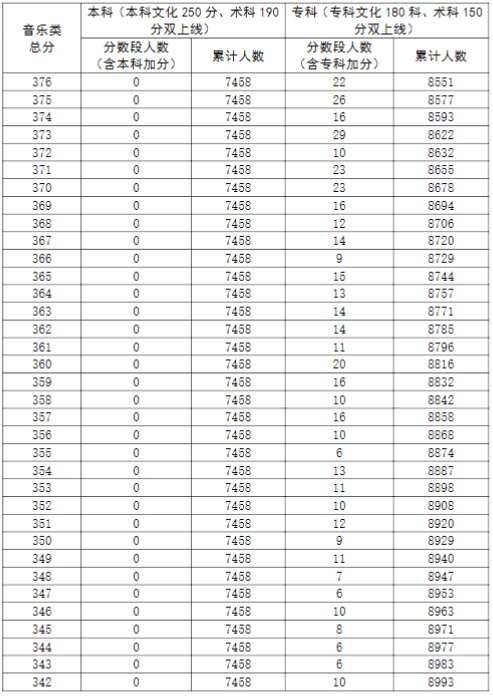 | 音乐类总分 | 本科（本科文化250分、术科190分双上线） | | 专科（专科文化180科、术科150分双上线） | |
|---|---|---|---|---|
| | 分数段人数（含本科加分） | 累计人数 | 分数段人数（含专科加分） | 累计人数 |
| 376 | 0 | 7458 | 22 | 8551 |
| 375 | 0 | 7458 | 26 | 8577 |
| 374 | 0 | 7458 | 16 | 8593 |
| 373 | 0 | 7458 | 29 | 8622 |
| 372 | 0 | 7458 | 10 | 8632 |
| 371 | 0 | 7458 | 23 | 8655 |
| 370 | 0 | 7458 | 23 | 8678 |
| 369 | 0 | 7458 | 16 | 8694 |
| 368 | 0 | 7458 | 12 | 8706 |
| 367 | 0 | 7458 | 14 | 8720 |
| 366 | 0 | 7458 | 9 | 8729 |
| 365 | 0 | 7458 | 15 | 8744 |
| 364 | 0 | 7458 | 13 | 8757 |
| 363 | 0 | 7458 | 14 | 8771 |
| 362 | 0 | 7458 | 14 | 8785 |
| 361 | 0 | 7458 | 11 | 8796 |
| 360 | 0 | 7458 | 20 | 8816 |
| 359 | 0 | 7458 | 16 | 8832 |
| 358 | 0 | 7458 | 10 | 8842 |
| 357 | 0 | 7458 | 16 | 8858 |
| 356 | 0 | 7458 | 10 | 8868 |
| 355 | 0 | 7458 | 6 | 8874 |
| 354 | 0 | 7458 | 13 | 8887 |
| 353 | 0 | 7458 | 11 | 8898 |
| 352 | 0 | 7458 | 10 | 8908 |
| 351 | 0 | 7458 | 12 | 8920 |
| 350 | 0 | 7458 | 9 | 8929 |
| 349 | 0 | 7458 | 11 | 8940 |
| 348 | 0 | 7458 | 7 | 8947 |
| 347 | 0 | 7458 | 6 | 8953 |
| 346 | 0 | 7458 | 10 | 8963 |
| 345 | 0 | 7458 | 8 | 8971 |
| 344 | 0 | 7458 | 6 | 8977 |
| 343 | 0 | 7458 | 6 | 8983 |
| 342 | 0 | 7458 | 10 | 8993 |